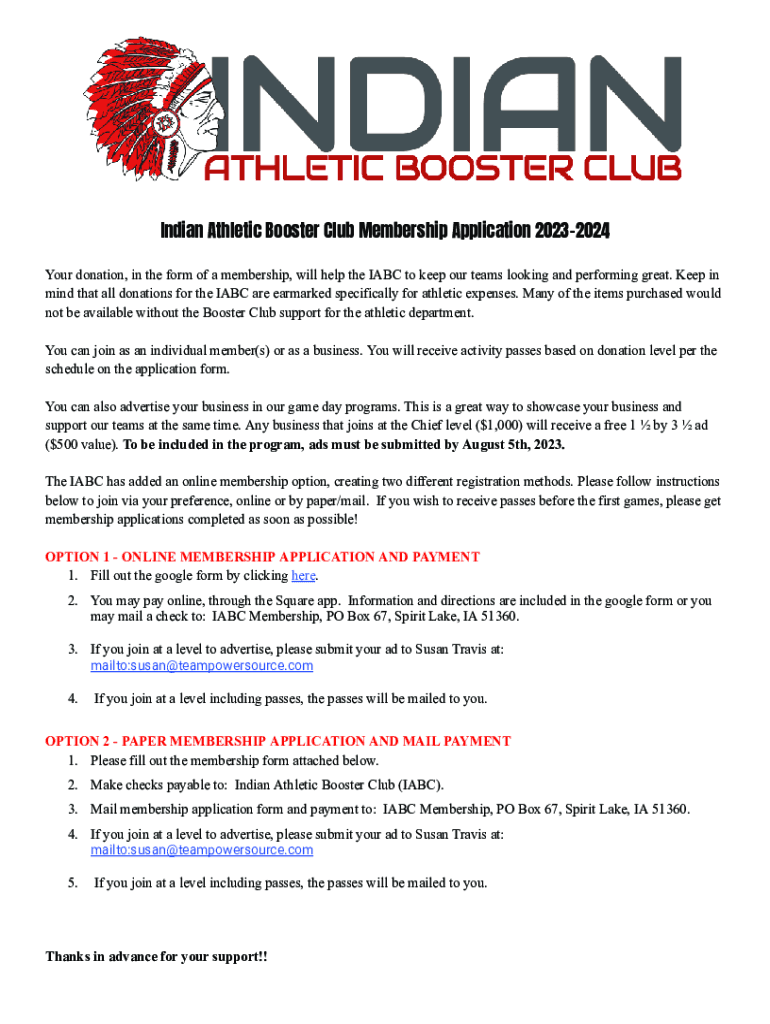 INDIAN
ATHLETIC BOOSTER CLUB

Indian Athletic Booster Club Membership Application 2023-2024

Your donation, in the form of a membership, will help the IABC to keep our teams looking and performing great. Keep in mind that all donations for the IABC are earmarked specifically for athletic expenses. Many of the items purchased would not be available without the Booster Club support for the athletic department.

You can join as an individual member(s) or as a business. You will receive activity passes based on donation level per the schedule on the application form.

You can also advertise your business in our game day programs. This is a great way to showcase your business and support our teams at the same time. Any business that joins at the Chief level ($1,000) will receive a free 1 ½ by 3 ½ ad ($500 value). To be included in the program, ads must be submitted by August 5th, 2023.

The IABC has added an online membership option, creating two different registration methods. Please follow instructions below to join via your preference, online or by paper/mail. If you wish to receive passes before the first games, please get membership applications completed as soon as possible!

OPTION 1 - ONLINE MEMBERSHIP APPLICATION AND PAYMENT
1. Fill out the google form by clicking here.
2. You may pay online, through the Square app. Information and directions are included in the google form or you may mail a check to: IABC Membership, PO Box 67, Spirit Lake, IA 51360.
3. If you join at a level to advertise, please submit your ad to Susan Travis at: mailto:susan@teampowersource.com
4. If you join at a level including passes, the passes will be mailed to you.

OPTION 2 - PAPER MEMBERSHIP APPLICATION AND MAIL PAYMENT
1. Please fill out the membership form attached below.
2. Make checks payable to: Indian Athletic Booster Club (IABC).
3. Mail membership application form and payment to: IABC Membership, PO Box 67, Spirit Lake, IA 51360.
4. If you join at a level to advertise, please submit your ad to Susan Travis at: mailto:susan@teampowersource.com
5. If you join at a level including passes, the passes will be mailed to you.

Thanks in advance for your support!!